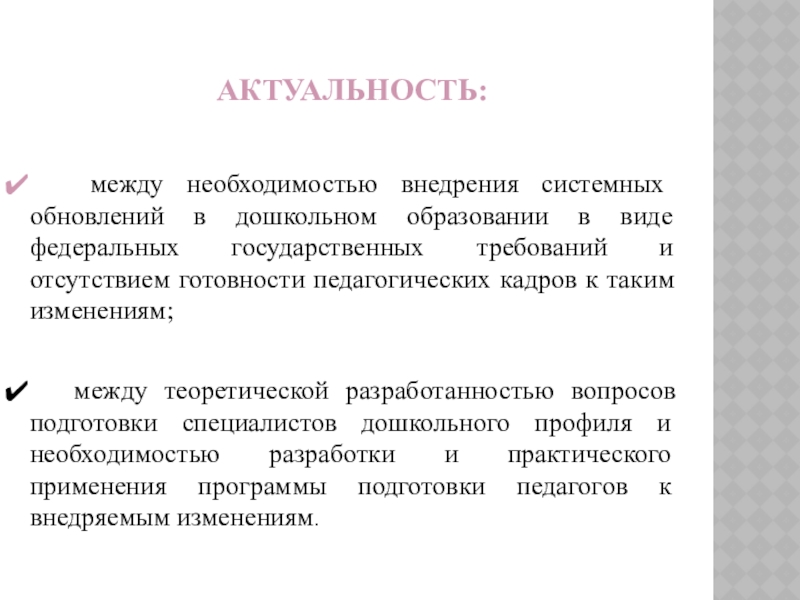 АКТУАЛЬНОСТЬ:

✔ между необходимостью внедрения системных обновлений в дошкольном образовании в виде федеральных государственных требований и отсутствием готовности педагогических кадров к таким изменениям;

✔ между теоретической разработанностью вопросов подготовки специалистов дошкольного профиля и необходимостью разработки и практического применения программы подготовки педагогов к внедряемым изменениям.